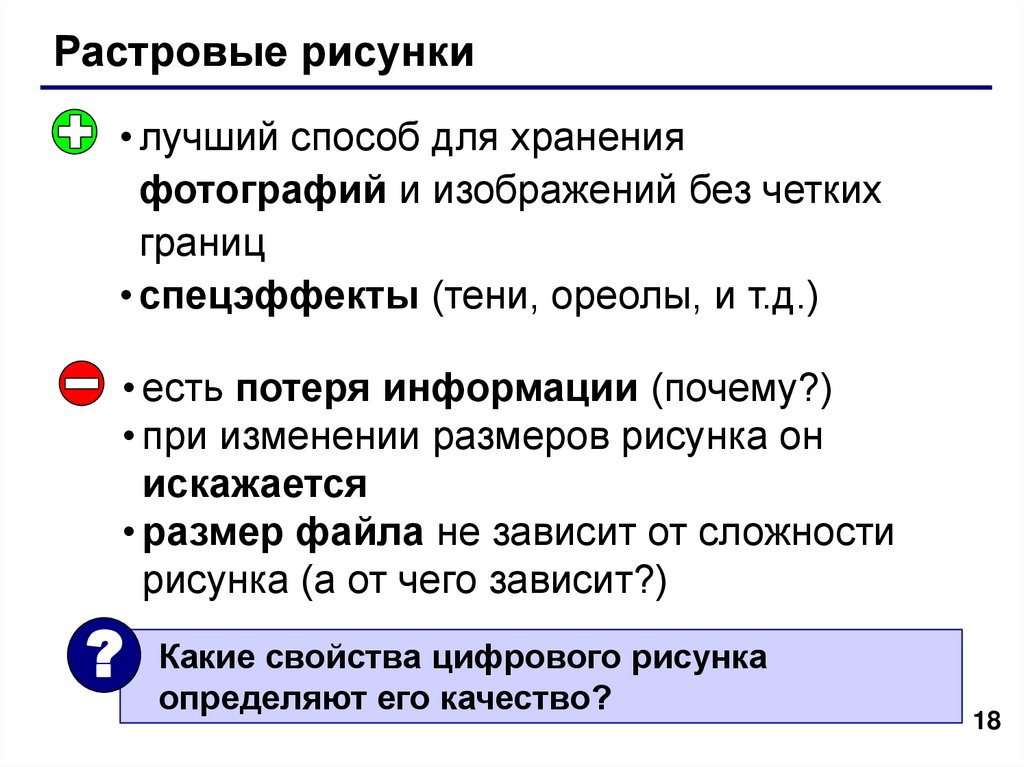 Растровые рисунки

• лучший способ для хранения фотографий и изображений без четких границ
• спецэффекты (тени, ореолы, и т.д.)

• есть потеря информации (почему?)
• при изменении размеров рисунка он искажается
• размер файла не зависит от сложности рисунка (а от чего зависит?)

?

Какие свойства цифрового рисунка определяют его качество?

18